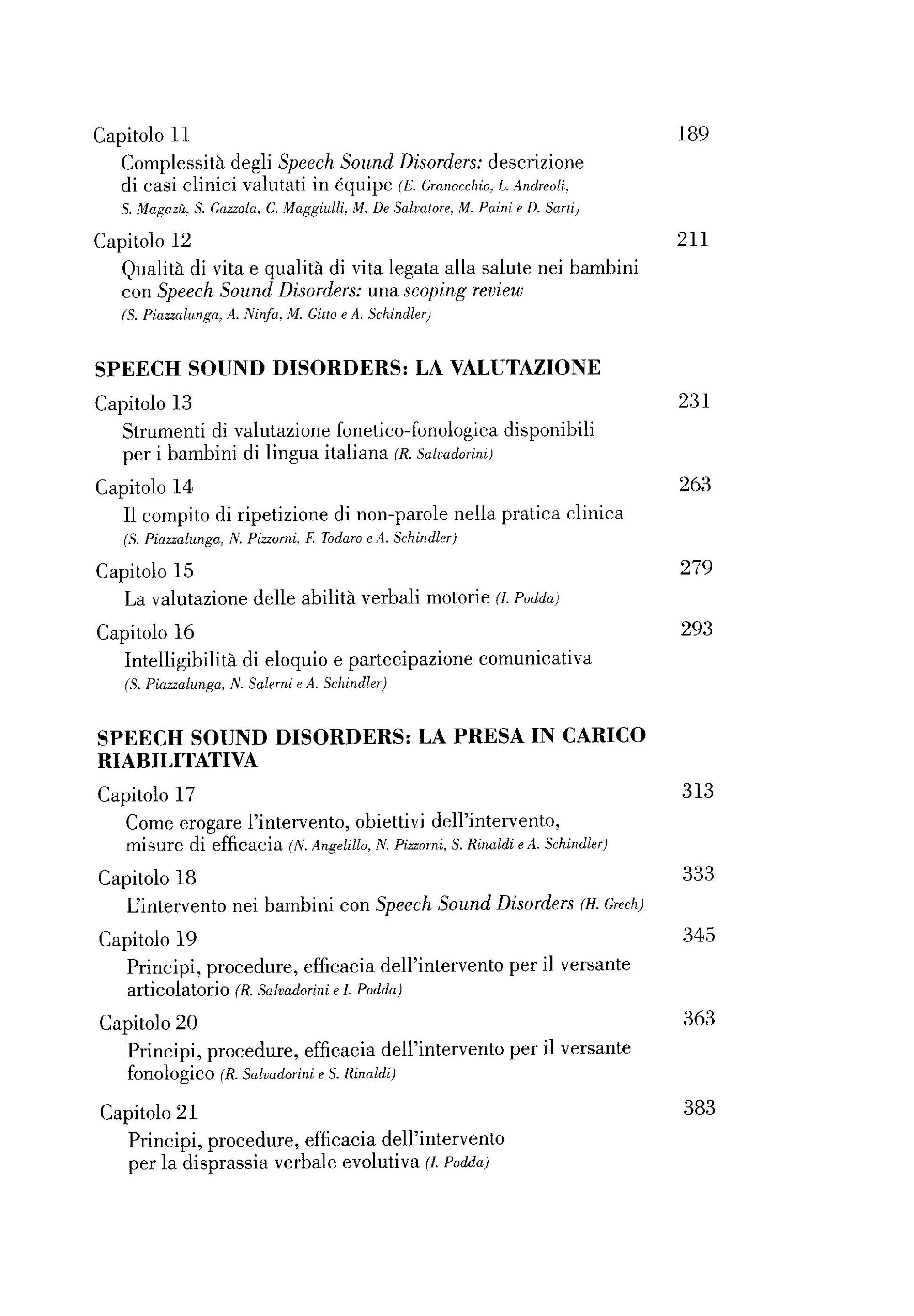 Capitolo 11 189

Complessità degli Speech Sound Disorders: descrizione di casi clinici valutati in équipe (E. Granocchio, L. Andreoli, S. Magazù, S. Gazzola, C. Maggiulli, M. De Salvatore, M. Paini e D. Sarti)

Capitolo 12 211

Qualità di vita e qualità di vita legata alla salute nei bambini con Speech Sound Disorders: una scoping review (S. Piazzalunga, A. Ninfa, M. Gitto e A. Schindler)

SPEECH SOUND DISORDERS: LA VALUTAZIONE

Capitolo 13 231

Strumenti di valutazione fonetico-fonologica disponibili per i bambini di lingua italiana (R. Salvadorini)

Capitolo 14 263

Il compito di ripetizione di non-parole nella pratica clinica (S. Piazzalunga, N. Pizzorni, F. Todaro e A. Schindler)

Capitolo 15 279

La valutazione delle abilità verbali motorie (I. Podda)

Capitolo 16 293

Intelligibilità di eloquio e partecipazione comunicativa (S. Piazzalunga, N. Salerni e A. Schindler)

SPEECH SOUND DISORDERS: LA PRESA IN CARICO RIABILITATIVA

Capitolo 17 313

Come erogare l'intervento, obiettivi dell'intervento, misure di efficacia (N. Angelillo, N. Pizzorni, S. Rinaldi e A. Schindler)

Capitolo 18 333

L'intervento nei bambini con Speech Sound Disorders (H. Grech)

Capitolo 19 345

Principi, procedure, efficacia dell'intervento per il versante articolatorio (R. Salvadorini e I. Podda)

Capitolo 20 363

Principi, procedure, efficacia dell'intervento per il versante fonologico (R. Salvadorini e S. Rinaldi)

Capitolo 21 383

Principi, procedure, efficacia dell'intervento per la disprassia verbale evolutiva (I. Podda)